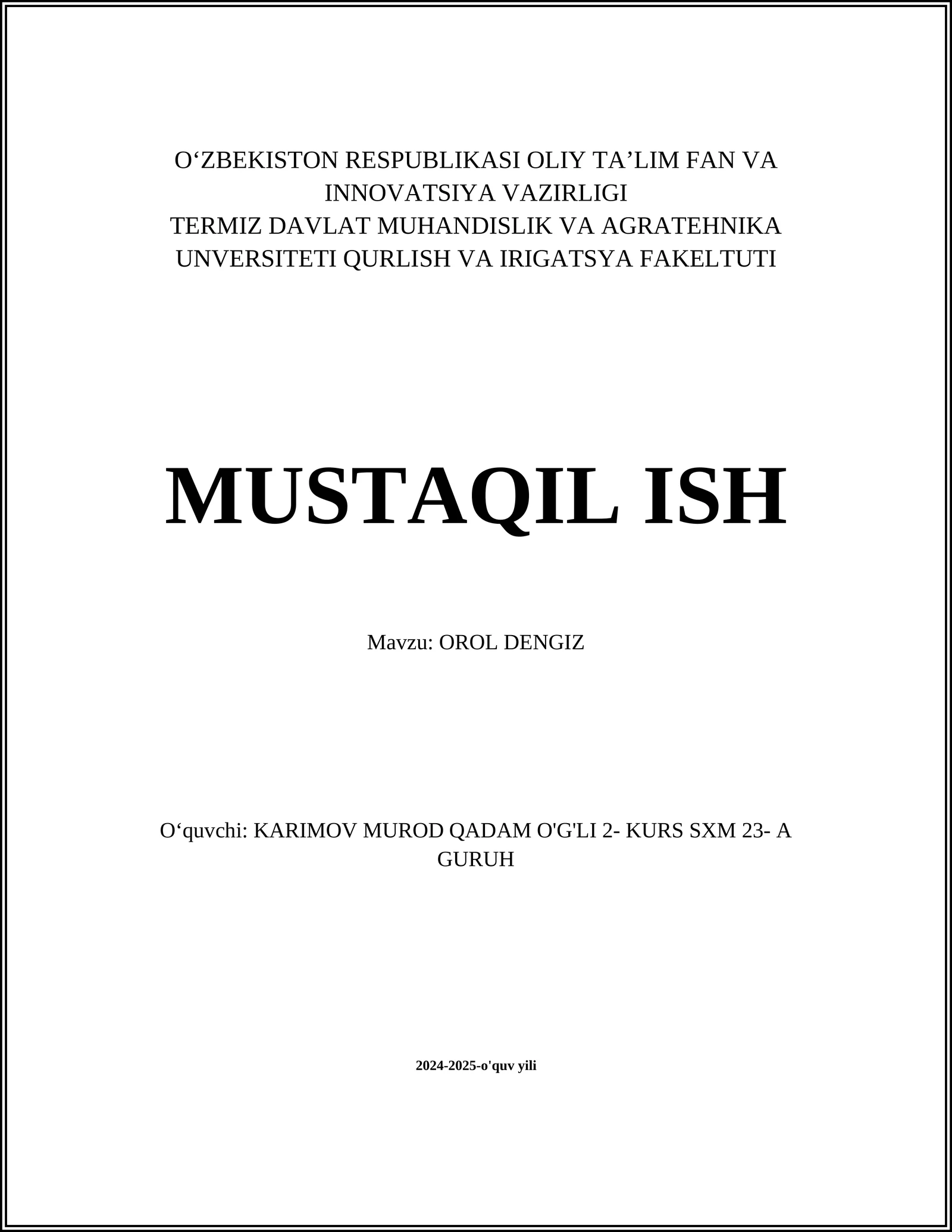 O‘ZBEKISTON RESPUBLIKASI OLIY TA’LIM FAN VA INNOVATSIYA VAZIRLIGI
TERMIZ DAVLAT MUHANDISLIK VA AGRATEHNIKA UNVERSITETI QURLISH VA IRIGATSYA FAKELTUTI

MUSTAQIL ISH

Mavzu: OROL DENGIZ

O‘quvchi: KARIMOV MUROD QADAM O'G'LI 2- KURS SXM 23- A GURUH

2024-2025-o'quv yili